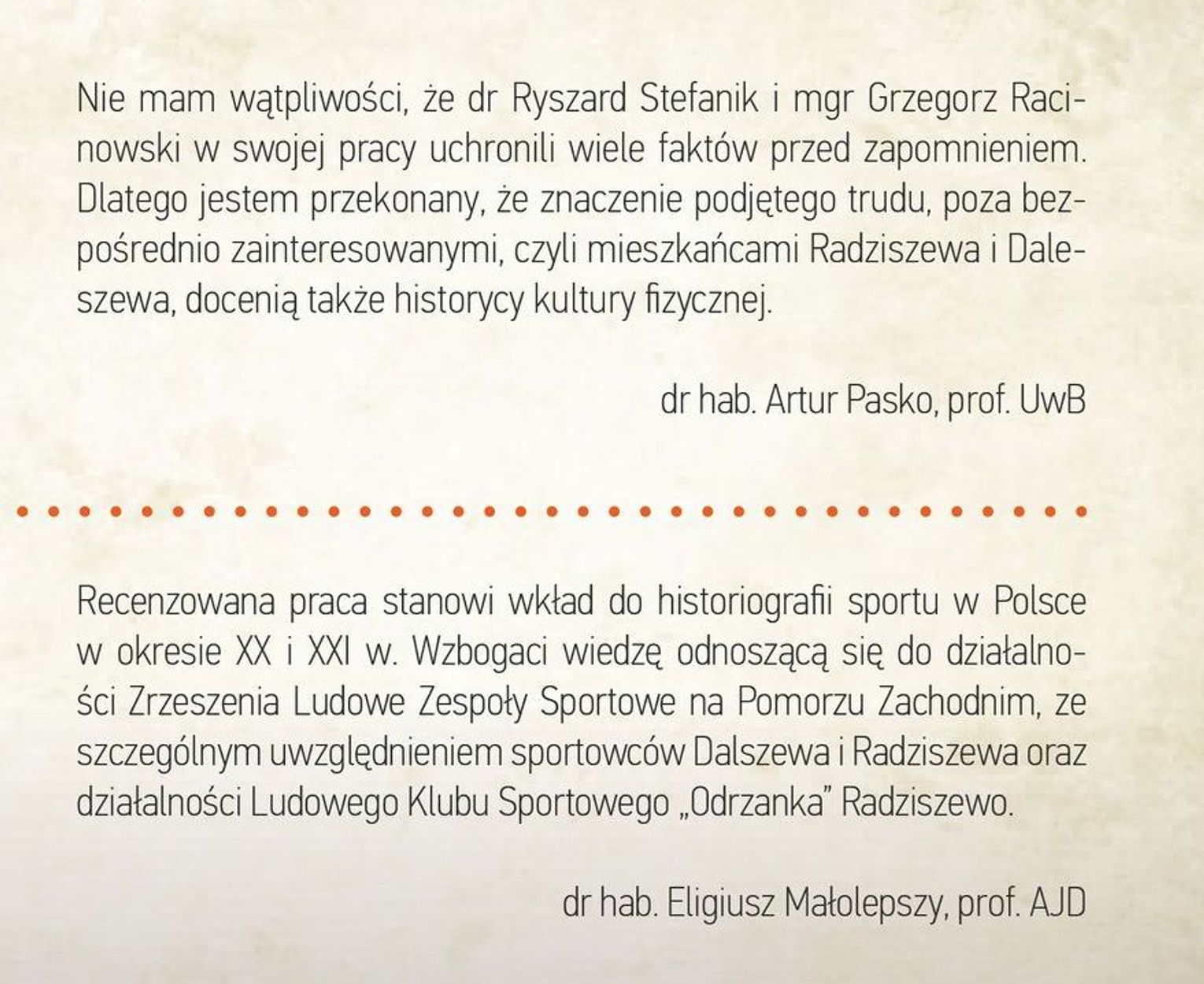 Nie mam wątpliwości, że dr Ryszard Stefanik i mgr Grzegorz Racinowski w swojej pracy uchronili wiele faktów przed zapomnieniem. Dlatego jestem przekonany, że znaczenie podjętego trudu, poza bezpośrednio zainteresowanymi, czyli mieszkańcami Radziszewa i Daleszewa, docenią także historycy kultury fizycznej.

dr hab. Artur Pasko, prof. UwB

Recenzowana praca stanowi wkład do historiografii sportu w Polsce w okresie XX i XXI w. Wzbogaci wiedzę odnoszącą się do działalności Zrzeszenia Ludowe Zespoły Sportowe na Pomorzu Zachodnim, ze szczególnym uwzględnieniem sportowców Dalszewa i Radziszewa oraz działalności Ludowego Klubu Sportowego „Odrzanka" Radziszewo.

dr hab. Eligiusz Małolepszy, prof. AJD